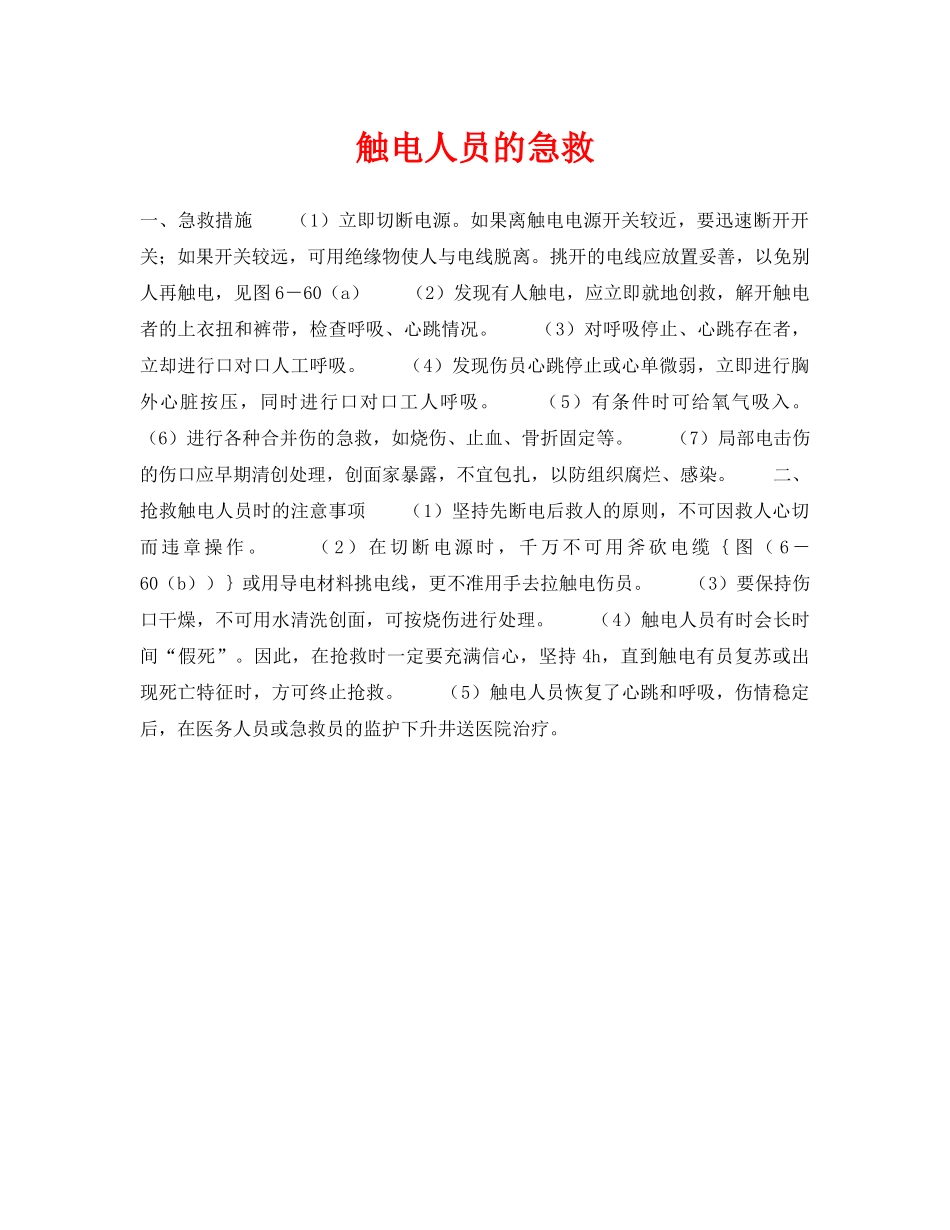 触电人员的急救

一、急救措施　　（1）立即切断电源。如果离触电电源开关较近，要迅速断开开关；如果开关较远，可用绝缘物使人与电线脱离。挑开的电线应放置妥善，以免别人再触电，见图6－60（a）　　（2）发现有人触电，应立即就地创救，解开触电者的上衣扭和裤带，检查呼吸、心跳情况。　　（3）对呼吸停止、心跳存在者，立却进行口对口人工呼吸。　　（4）发现伤员心跳停止或心单微弱，立即进行胸外心脏按压，同时进行口对口工人呼吸。　　（5）有条件时可给氧气吸入。（6）进行各种合并伤的急救，如烧伤、止血、骨折固定等。　　（7）局部电击伤的伤口应早期清创处理，创面家暴露，不宜包扎，以防组织腐烂、感染。　　二、抢救触电人员时的注意事项　　（1）坚持先断电后救人的原则，不可因救人心切而违章操作。　　（2）在切断电源时，千万不可用斧砍电缆｛图（6－60（b））｝或用导电材料挑电线，更不准用手去拉触电伤员。　　（3）要保持伤口干燥，不可用水清洗创面，可按烧伤进行处理。　　（4）触电人员有时会长时间“假死”。因此，在抢救时一定要充满信心，坚持4h，直到触电有员复苏或出现死亡特征时，方可终止抢救。　　（5）触电人员恢复了心跳和呼吸，伤情稳定后，在医务人员或急救员的监护下升井送医院治疗。